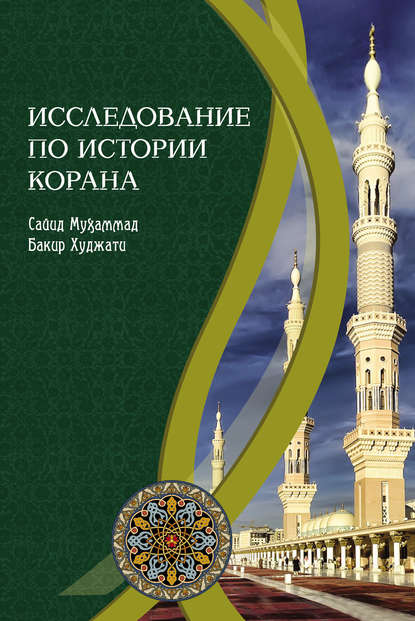 ИССЛЕДОВАНИЕ ПО ИСТОРИИ КОРАНА

Сайид Мухаммад Бакир Худжати